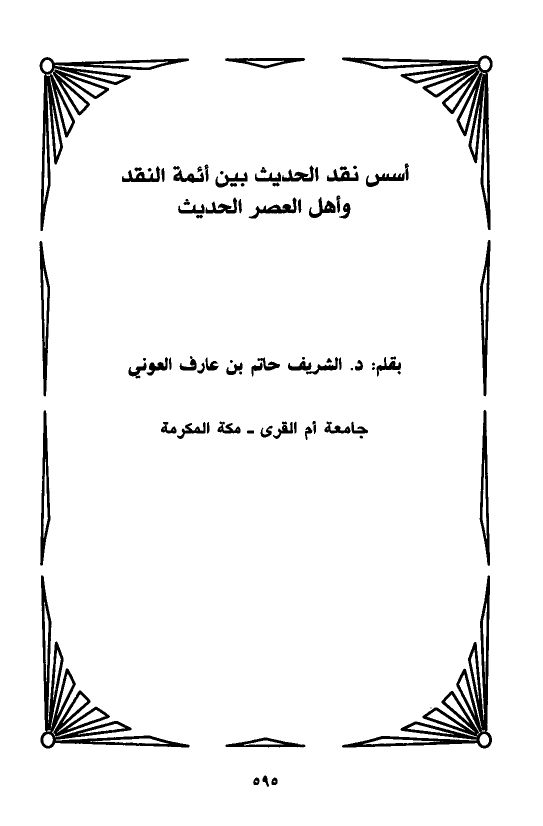 أسس نقد الحديث بين أئمة النقد
وأهل العصر الحديث

بقلم: د. الشريف حاتم بن عارف العوني

جامعة أم القرى ـ مكة المكرمة

٥٩٥